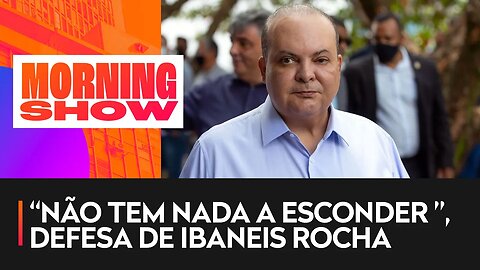 MORNING
SHOW

“NÃO TEM NADA A ESCONDER ”, DEFESA DE IBANEIS ROCHA